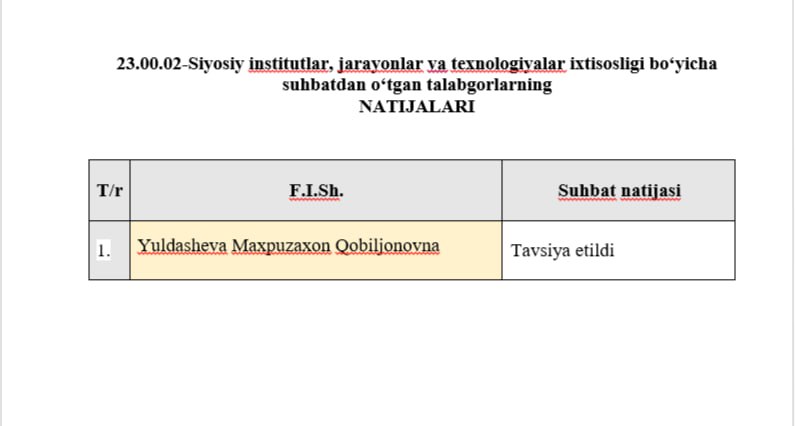 23.00.02-Siyosiy institutlar, jarayonlar va texnologiyalar ixtisosligi bo‘yicha suhbatdan o‘tgan talabgorlarning
NATIJALARI

| T/r | F.I.Sh. | Suhbat natijasi |
|---|---|---|
| 1. | Yuldasheva Maxpuzaxon Qobiljonovna | Tavsiya etildi |